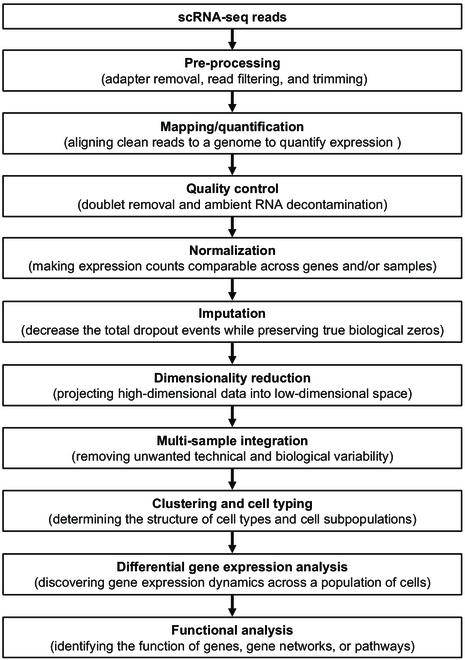 scRNA-seq reads

Pre-processing
(adapter removal, read filtering, and trimming)

Mapping/quantification
(aligning clean reads to a genome to quantify expression )

Quality control
(doublet removal and ambient RNA decontamination)

Normalization
(making expression counts comparable across genes and/or samples)

Imputation
(decrease the total dropout events while preserving true biological zeros)

Dimensionality reduction
(projecting high-dimensional data into low-dimensional space)

Multi-sample integration
(removing unwanted technical and biological variability)

Clustering and cell typing
(determining the structure of cell types and cell subpopulations)

Differential gene expression analysis
(discovering gene expression dynamics across a population of cells)

Functional analysis
(identifying the function of genes, gene networks, or pathways)